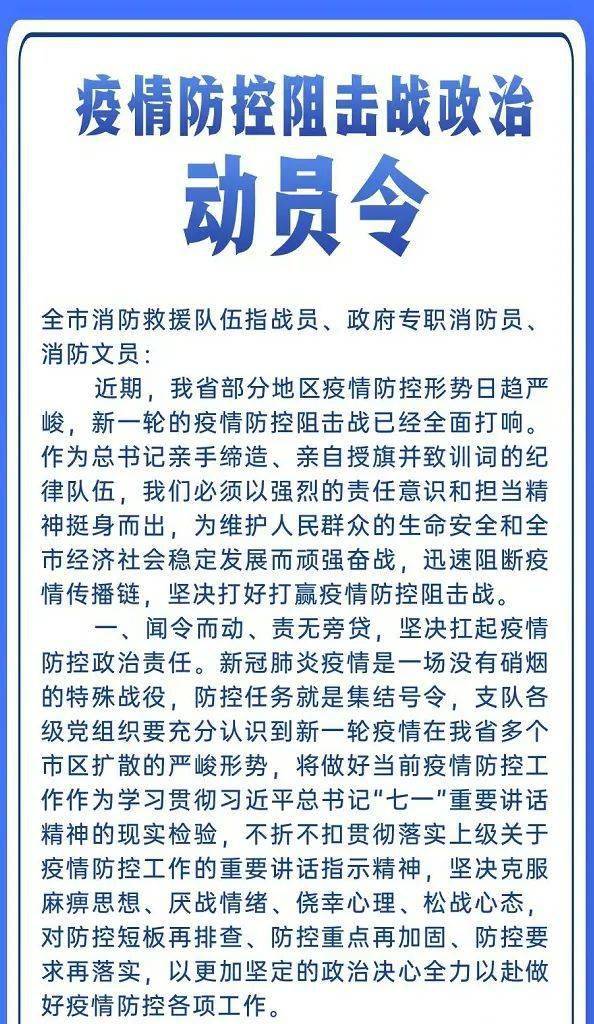 疫情防控阻击战政治

动员令

全市消防救援队伍指战员、政府专职消防员、消防文员：

近期，我省部分地区疫情防控形势日趋严峻，新一轮的疫情防控阻击战已经全面打响。作为总书记亲手缔造、亲自授旗并致训词的纪律队伍，我们必须以强烈的责任意识和担当精神挺身而出，为维护人民群众的生命安全和全市经济社会稳定发展而顽强奋战，迅速阻断疫情传播链，坚决打好打赢疫情防控阻击战。

一、闻令而动、责无旁贷，坚决扛起疫情防控政治责任。新冠肺炎疫情是一场没有硝烟的特殊战役，防控任务就是集结号令，支队各级党组织要充分认识到新一轮疫情在我省多个市区扩散的严峻形势，将做好当前疫情防控工作作为学习贯彻习近平总书记“七一”重要讲话精神的现实检验，不折不扣贯彻落实上级关于疫情防控工作的重要讲话指示精神，坚决克服麻痹思想、厌战情绪、侥幸心理、松战心态，对防控短板再排查、防控重点再加固、防控要求再落实，以更加坚定的政治决心全力以赴做好疫情防控各项工作。